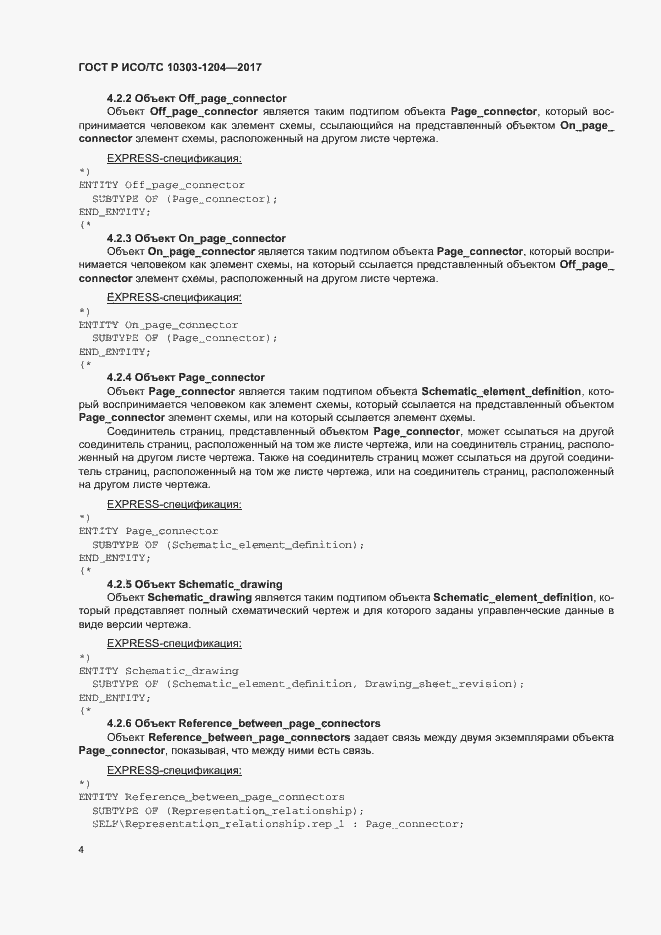 ГОСТ Р ИСО/ТС 10303-1204—2017

4.2.2 Объект Off_page_connector

Объект Off_page_connector является таким подтипом объекта Page_connector, который воспринимается человеком как элемент схемы, ссылающийся на представленный объектом On_page_connector элемент схемы, расположенный на другом листе чертежа.

EXPRESS-спецификация:

*)
ENTITY Off_page_connector
  SUBTYPE OF (Page_connector);
END_ENTITY;
(*

4.2.3 Объект On_page_connector

Объект On_page_connector является таким подтипом объекта Page_connector, который воспринимается человеком как элемент схемы, на который ссылается представленный объектом Off_page_connector элемент схемы, расположенный на другом листе чертежа.

EXPRESS-спецификация:

*)
ENTITY On_page_connector
  SUBTYPE OF (Page_connector);
END_ENTITY;
(*

4.2.4 Объект Page_connector

Объект Page_connector является таким подтипом объекта Schematic_element_definition, который воспринимается человеком как элемент схемы, который ссылается на представленный объектом Page_connector элемент схемы, или на который ссылается элемент схемы.

Соединитель страниц, представленный объектом Page_connector, может ссылаться на другой соединитель страниц, расположенный на том же листе чертежа, или на соединитель страниц, расположенный на другом листе чертежа. Также на соединитель страниц может ссылаться на другой соединитель страниц, расположенный на том же листе чертежа, или на соединитель страниц, расположенный на другом листе чертежа.

EXPRESS-спецификация:

*)
ENTITY Page_connector
  SUBTYPE OF (Schematic_element_definition);
END_ENTITY;
(*

4.2.5 Объект Schematic_drawing

Объект Schematic_drawing является таким подтипом объекта Schematic_element_definition, который представляет полный схематический чертеж и для которого заданы управленческие данные в виде версии чертежа.

EXPRESS-спецификация:

*)
ENTITY Schematic_drawing
  SUBTYPE OF (Schematic_element_definition, Drawing_sheet_revision);
END_ENTITY;
(*

4.2.6 Объект Reference_between_page_connectors

Объект Reference_between_page_connectors задает связь между двумя экземплярами объекта Page_connector, показывая, что между ними есть связь.

EXPRESS-спецификация:

*)
ENTITY Reference_between_page_connectors
  SUBTYPE OF (Representation_relationship);
  SELF\Representation_relationship.rep_1 : Page_connector;

4